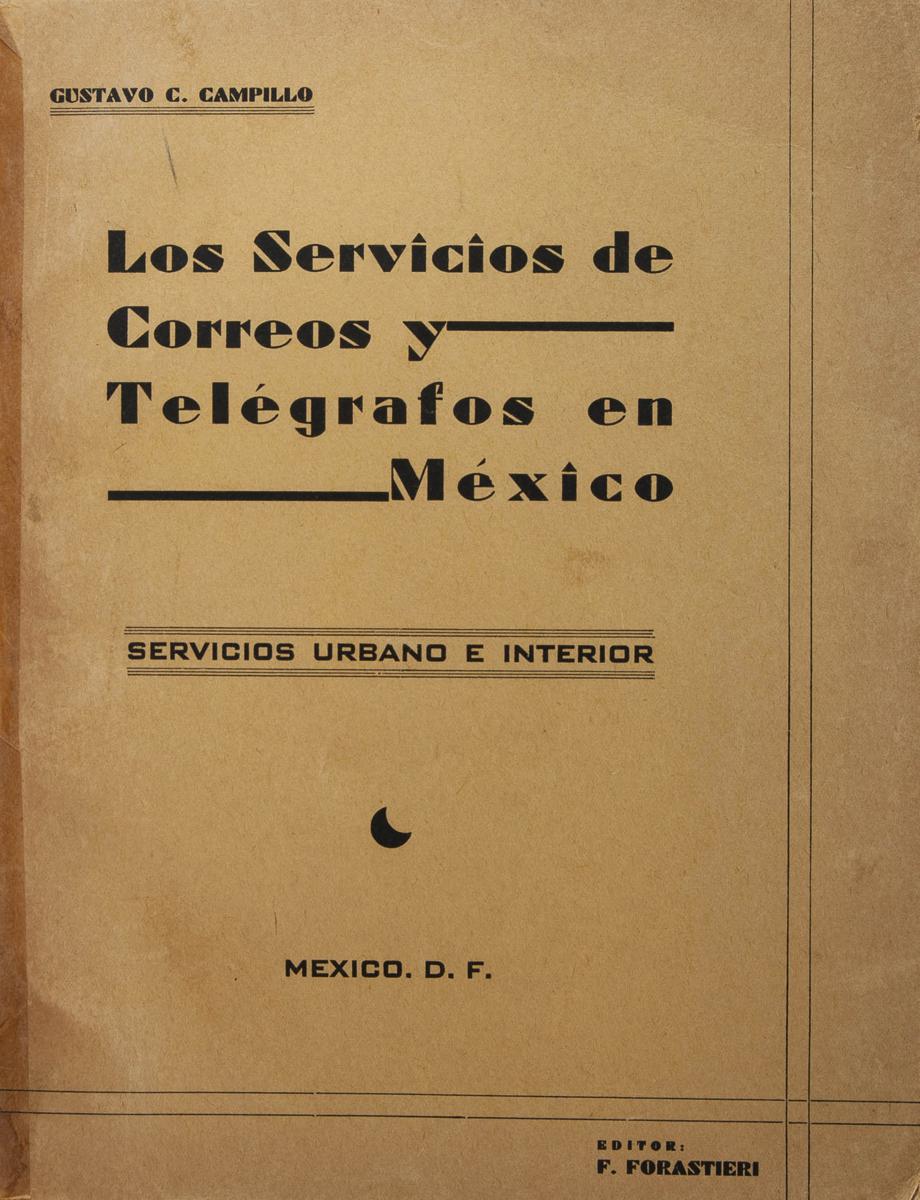 GUSTAVO C. CAMPILLO

Los Servicios de Correos y Telégrafos en México

SERVICIOS URBANO E INTERIOR

MEXICO. D. F.

EDITOR:
F. FORASTIERI